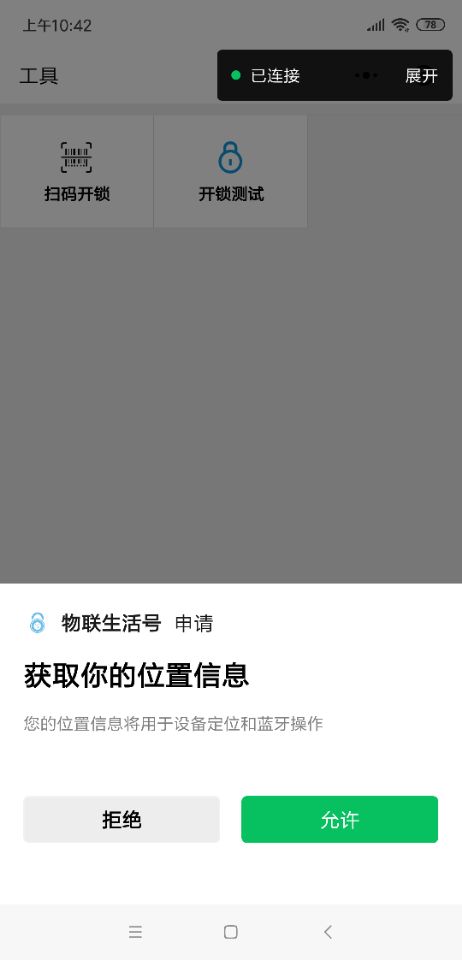 上午10:42
78

工具

已连接

展开

扫码开锁

开锁测试

物联生活号 申请

获取你的位置信息

您的位置信息将用于设备定位和蓝牙操作

拒绝

允许